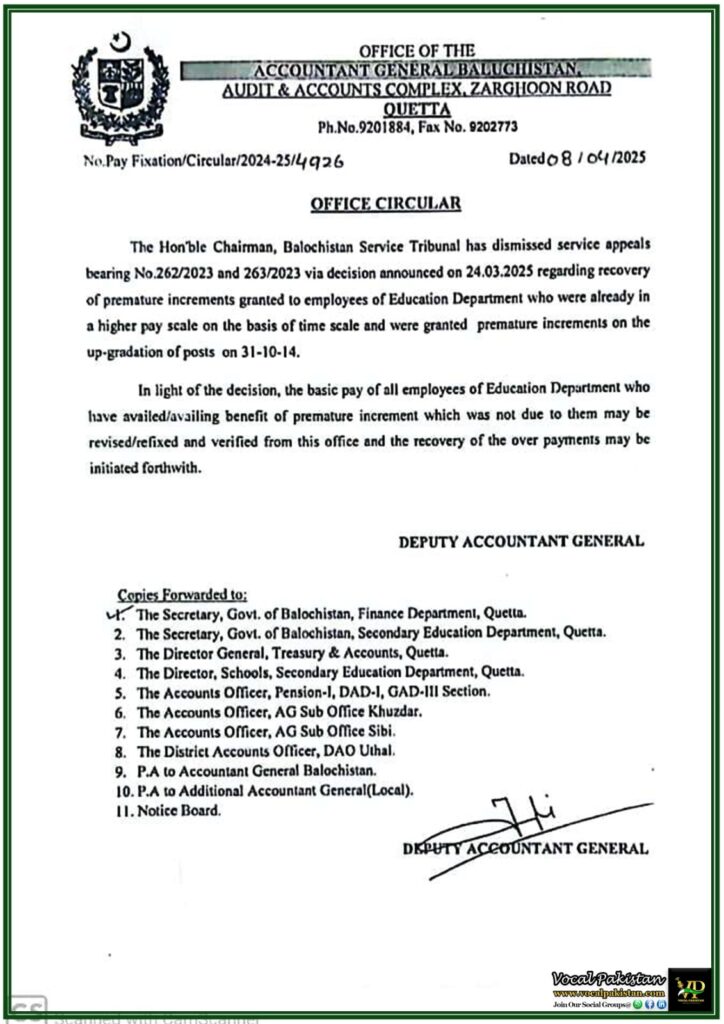 OFFICE OF THE
ACCOUNTANT GENERAL BALUCHISTAN,
AUDIT & ACCOUNTS COMPLEX, ZARGHOON ROAD
QUETTA
Ph.No.9201884, Fax No. 9202773

No.Pay Fixation/Circular/2024-25/4926 Dated 08/04/2025

OFFICE CIRCULAR

The Hon'ble Chairman, Balochistan Service Tribunal has dismissed service appeals bearing No.262/2023 and 263/2023 via decision announced on 24.03.2025 regarding recovery of premature increments granted to employees of Education Department who were already in a higher pay scale on the basis of time scale and were granted premature increments on the up-gradation of posts on 31-10-14.

In light of the decision, the basic pay of all employees of Education Department who have availed/availing benefit of premature increment which was not due to them may be revised/refixed and verified from this office and the recovery of the over payments may be initiated forthwith.

DEPUTY ACCOUNTANT GENERAL

Copies Forwarded to:
1. The Secretary, Govt. of Balochistan, Finance Department, Quetta.
2. The Secretary, Govt. of Balochistan, Secondary Education Department, Quetta.
3. The Director General, Treasury & Accounts, Quetta.
4. The Director, Schools, Secondary Education Department, Quetta.
5. The Accounts Officer, Pension-I, DAD-I, GAD-III Section.
6. The Accounts Officer, AG Sub Office Khuzdar.
7. The Accounts Officer, AG Sub Office Sibi.
8. The District Accounts Officer, DAO Uthal.
9. P.A to Accountant General Balochistan.
10. P.A to Additional Accountant General(Local).
11. Notice Board.

DEPUTY ACCOUNTANT GENERAL

Vocal Pakistan
www.vocalpakistan.com
Join Our Social Groups

Scanned with CamScanner